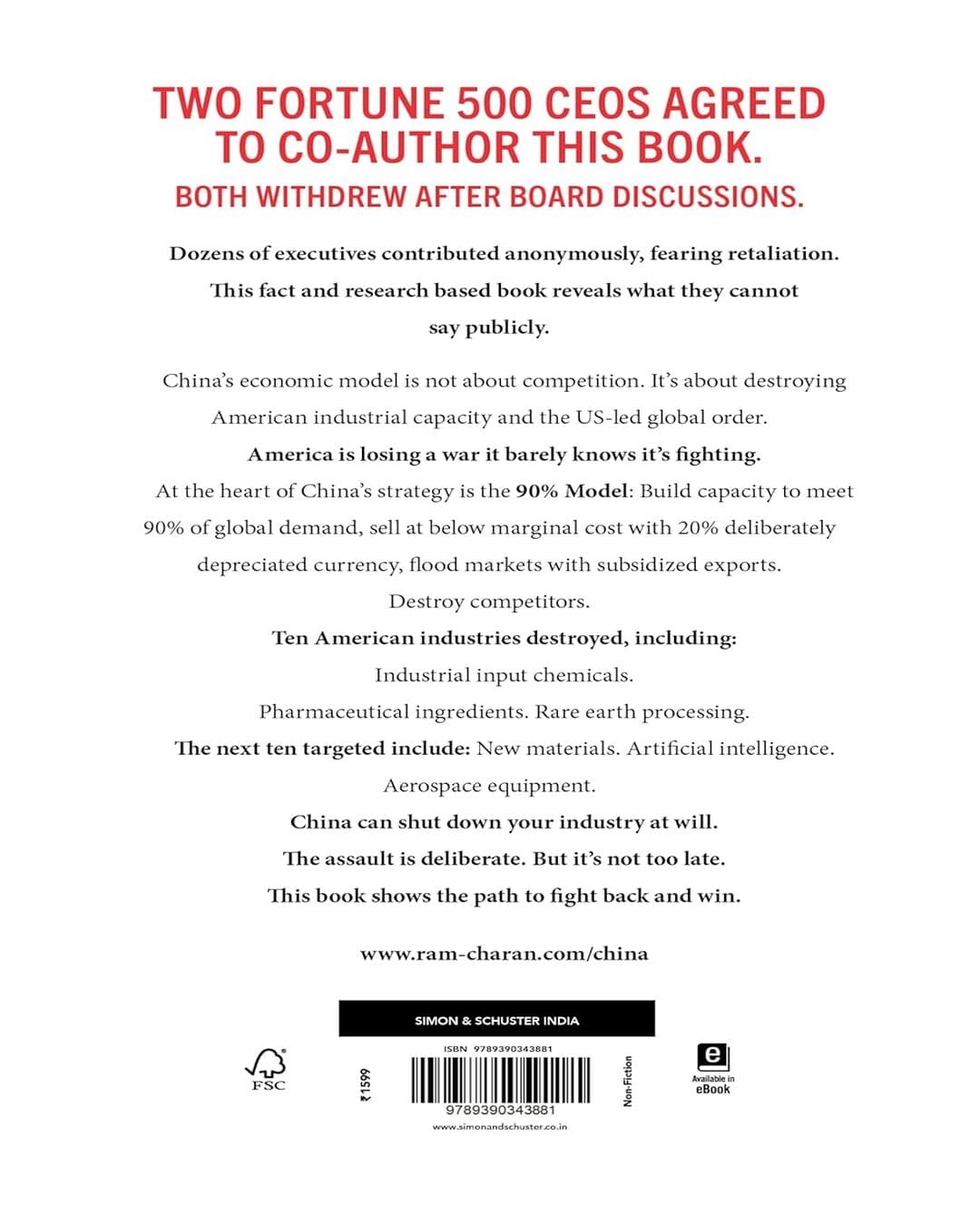 TWO FORTUNE 500 CEOS AGREED TO CO-AUTHOR THIS BOOK.

BOTH WITHDREW AFTER BOARD DISCUSSIONS.

Dozens of executives contributed anonymously, fearing retaliation. This fact and research based book reveals what they cannot say publicly.

China's economic model is not about competition. It's about destroying American industrial capacity and the US-led global order.

America is losing a war it barely knows it's fighting.

At the heart of China's strategy is the 90% Model: Build capacity to meet 90% of global demand, sell at below marginal cost with 20% deliberately depreciated currency, flood markets with subsidized exports.

Destroy competitors.

Ten American industries destroyed, including:

Industrial input chemicals.

Pharmaceutical ingredients. Rare earth processing.

The next ten targeted include: New materials. Artificial intelligence.

Aerospace equipment.

China can shut down your industry at will.

The assault is deliberate. But it's not too late.

This book shows the path to fight back and win.

www.ram-charan.com/china

SIMON & SCHUSTER INDIA

FSC

₹1599

ISBN 9789390343881

9789390343881

www.simonandschuster.co.in

Non-Fiction

e

Available in eBook